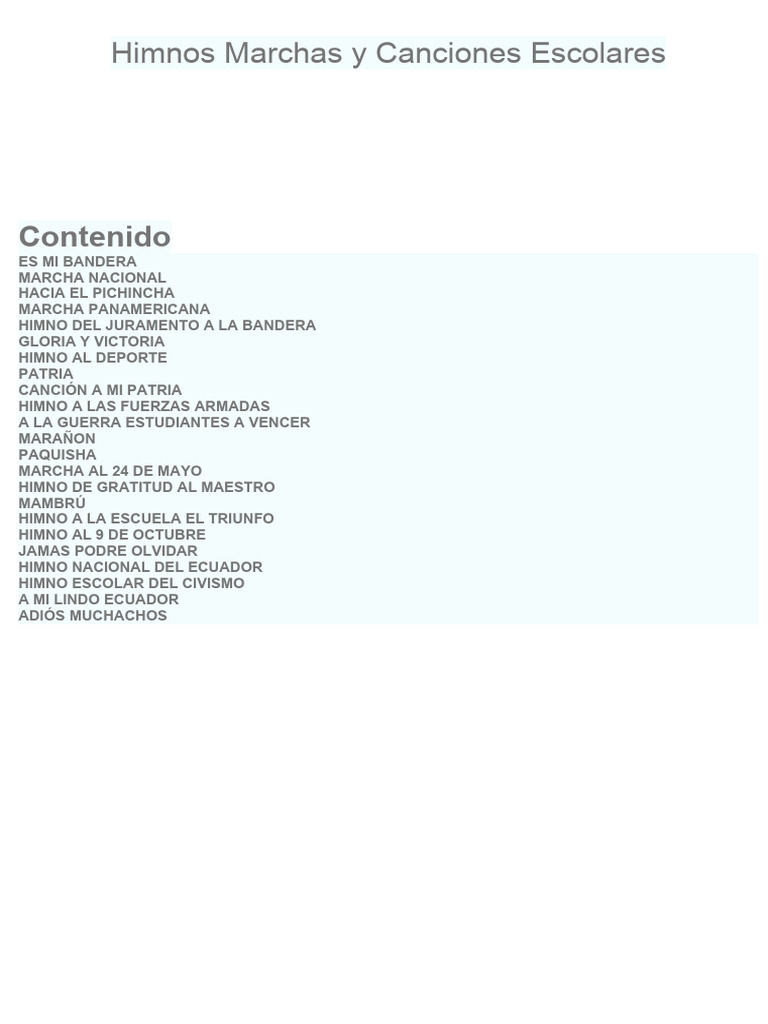 Himnos Marchas y Canciones Escolares

Contenido
ES MI BANDERA
MARCHA NACIONAL
HACIA EL PICHINCHA
MARCHA PANAMERICANA
HIMNO DEL JURAMENTO A LA BANDERA
GLORIA Y VICTORIA
HIMNO AL DEPORTE
PATRIA
CANCIÓN A MI PATRIA
HIMNO A LAS FUERZAS ARMADAS
A LA GUERRA ESTUDIANTES A VENCER
MARAÑON
PAQUISHA
MARCHA AL 24 DE MAYO
HIMNO DE GRATITUD AL MAESTRO
MAMBRÚ
HIMNO A LA ESCUELA EL TRIUNFO
HIMNO AL 9 DE OCTUBRE
JAMAS PODRE OLVIDAR
HIMNO NACIONAL DEL ECUADOR
HIMNO ESCOLAR DEL CIVISMO
A MI LINDO ECUADOR
ADIÓS MUCHACHOS